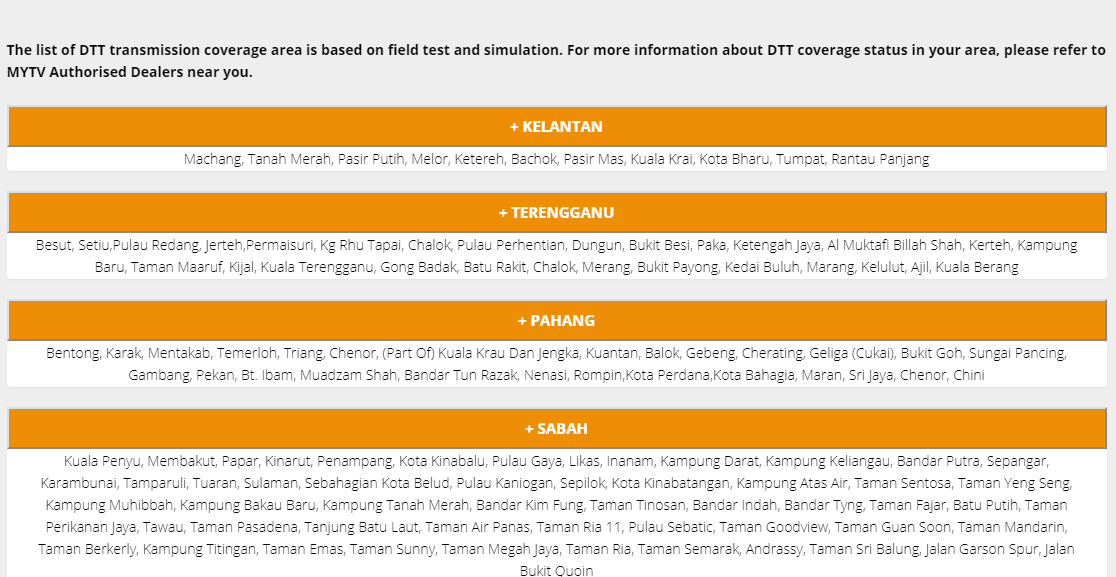 The list of DTT transmission coverage area is based on field test and simulation. For more information about DTT coverage status in your area, please refer to MYTV Authorised Dealers near you.

+ KELANTAN

Machang, Tanah Merah, Pasir Putih, Melor, Ketereh, Bachok, Pasir Mas, Kuala Krai, Kota Bharu, Tumpat, Rantau Panjang

+ TERENGGANU

Besut, Setiu,Pulau Redang, Jerteh,Permaisuri, Kg Rhu Tapai, Chalok, Pulau Perhentian, Dungun, Bukit Besi, Paka, Ketengah Jaya, Al Muktafi Billah Shah, Kerteh, Kampung Baru, Taman Maaruf, Kijal, Kuala Terengganu, Gong Badak, Batu Rakit, Chalok, Merang, Bukit Payong, Kedai Buluh, Marang, Kelulut, Ajil, Kuala Berang

+ PAHANG

Bentong, Karak, Mentakab, Temerloh, Triang, Chenor, (Part Of) Kuala Krau Dan Jengka, Kuantan, Balok, Gebeng, Cherating, Geliga (Cukai), Bukit Goh, Sungai Pancing, Gambang, Pekan, Bt. Ibam, Muadzam Shah, Bandar Tun Razak, Nenasi, Rompin,Kota Perdana,Kota Bahagia, Maran, Sri Jaya, Chenor, Chini

+ SABAH

Kuala Penyu, Membakut, Papar, Kinarut, Penampang, Kota Kinabalu, Pulau Gaya, Likas, Inanam, Kampung Darat, Kampung Keliangau, Bandar Putra, Sepangar, Karambunai, Tamparuli, Tuaran, Sulaman, Sebahagian Kota Belud, Pulau Kaniogan, Sepilok, Kota Kinabatangan, Kampung Atas Air, Taman Sentosa, Taman Yeng Seng, Kampung Muhibbah, Kampung Bakau Baru, Kampung Tanah Merah, Bandar Kim Fung, Taman Tinosan, Bandar Indah, Bandar Tyng, Taman Fajar, Batu Putih, Taman Perikanan Jaya, Tawau, Taman Pasadena, Tanjung Batu Laut, Taman Air Panas, Taman Ria 11, Pulau Sebatic, Taman Goodview, Taman Guan Soon, Taman Mandarin, Taman Berkerly, Kampung Titingan, Taman Emas, Taman Sunny, Taman Megah Jaya, Taman Ria, Taman Semarak, Andrassy, Taman Sri Balung, Jalan Garson Spur, Jalan Bukit Quoin